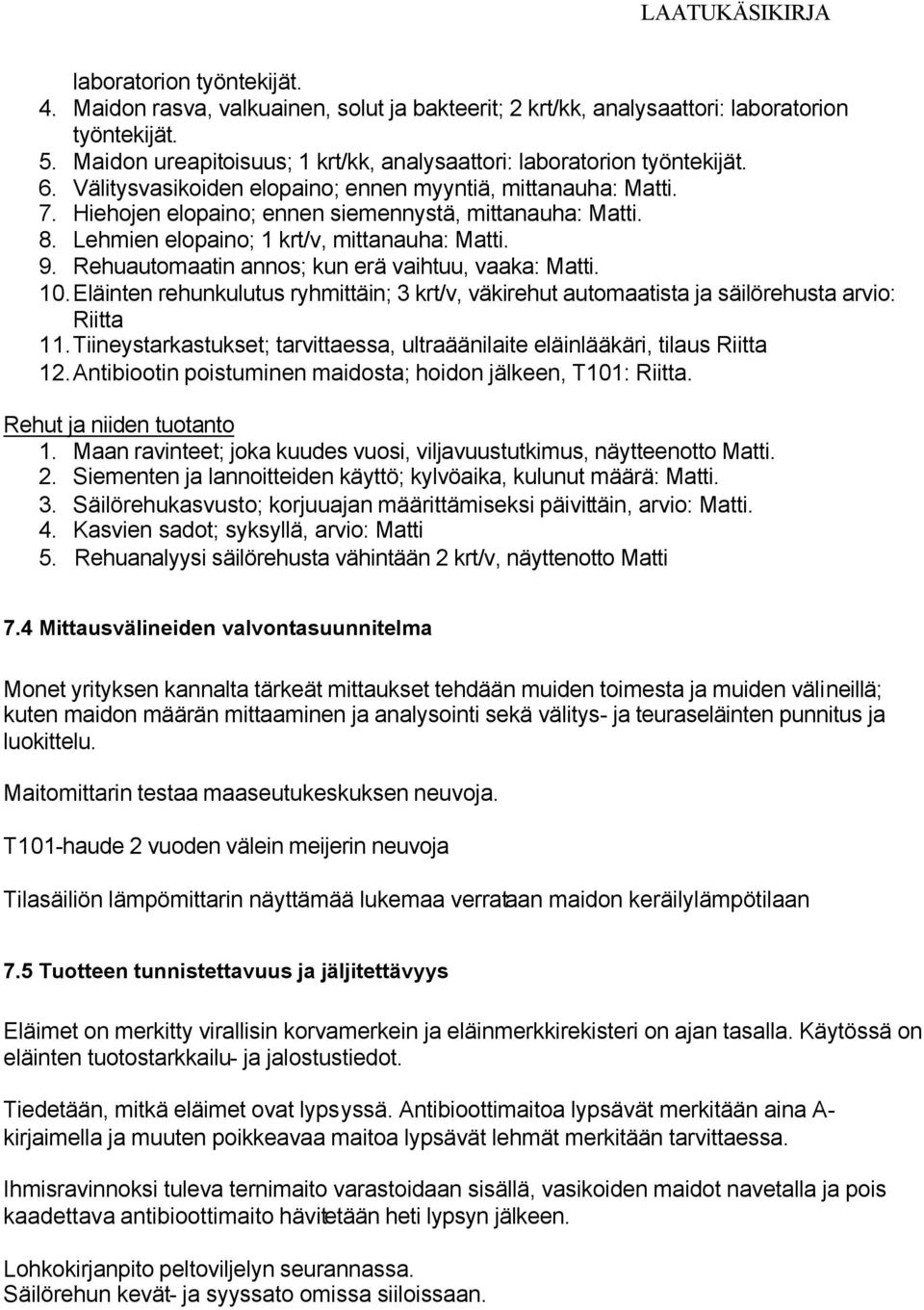 LAATUKÄSIKIRJA

laboratorion työntekijät.
4. Maidon rasva, valkuainen, solut ja bakteerit; 2 krt/kk, analysaattori: laboratorion työntekijät.
5. Maidon ureapitoisuus; 1 krt/kk, analysaattori: laboratorion työntekijät.
6. Välitysvasikoiden elopaino; ennen myyntiä, mittanauha: Matti.
7. Hiehojen elopaino; ennen siemennystä, mittanauha: Matti.
8. Lehmien elopaino; 1 krt/v, mittanauha: Matti.
9. Rehuautomaatin annos; kun erä vaihtuu, vaaka: Matti.
10. Eläinten rehunkulutus ryhmittäin; 3 krt/v, väkirehut automaatista ja säilörehusta arvio: Riitta
11. Tiineystarkastukset; tarvittaessa, ultraäänilaite eläinlääkäri, tilaus Riitta
12. Antibiootin poistuminen maidosta; hoidon jälkeen, T101: Riitta.

Rehut ja niiden tuotanto
1. Maan ravinteet; joka kuudes vuosi, viljavuustutkimus, näytteenotto Matti.
2. Siementen ja lannoitteiden käyttö; kylvöaika, kulunut määrä: Matti.
3. Säilörehukasvusto; korjuuajan määrittämiseksi päivittäin, arvio: Matti.
4. Kasvien sadot; syksyllä, arvio: Matti
5. Rehuanalyysi säilörehusta vähintään 2 krt/v, näyttenotto Matti

7.4 Mittausvälineiden valvontasuunnitelma

Monet yrityksen kannalta tärkeät mittaukset tehdään muiden toimesta ja muiden välineillä; kuten maidon määrän mittaaminen ja analysointi sekä välitys- ja teuraseläinten punnitus ja luokittelu.

Maitomittarin testaa maaseutukeskuksen neuvoja.

T101-haude 2 vuoden välein meijerin neuvoja

Tilasäiliön lämpömittarin näyttämää lukemaa verrataan maidon keräilylämpötilaan

7.5 Tuotteen tunnistettavuus ja jäljitettävyys

Eläimet on merkitty virallisin korvamerkein ja eläinmerkkirekisteri on ajan tasalla. Käytössä on eläinten tuotostarkkailu- ja jalostustiedot.

Tiedetään, mitkä eläimet ovat lypsyssä. Antibioottimaitoa lypsävät merkitään aina A-kirjaimella ja muuten poikkeavaa maitoa lypsävät lehmät merkitään tarvittaessa.

Ihmisravinnoksi tuleva ternimaito varastoidaan sisällä, vasikoiden maidot navetalla ja pois kaadettava antibioottimaito hävitetään heti lypsyn jälkeen.

Lohkokirjanpito peltoviljelyn seurannassa.
Säilörehun kevät- ja syyssato omissa siiloissaan.